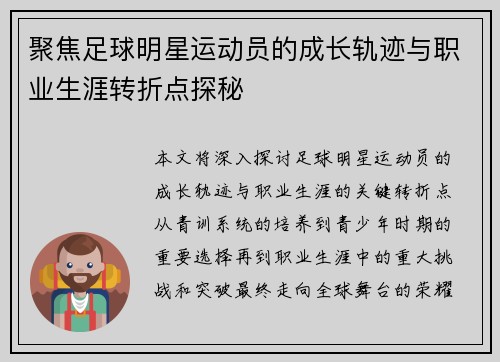 聚焦足球明星运动员的成长轨迹与职业生涯转折点探秘

本文将深入探讨足球明星运动员的成长轨迹与职业生涯的关键转折点从青训系统的培养到青少年时期的重要选择再到职业生涯中的重大挑战和突破最终走向全球舞台的荣耀